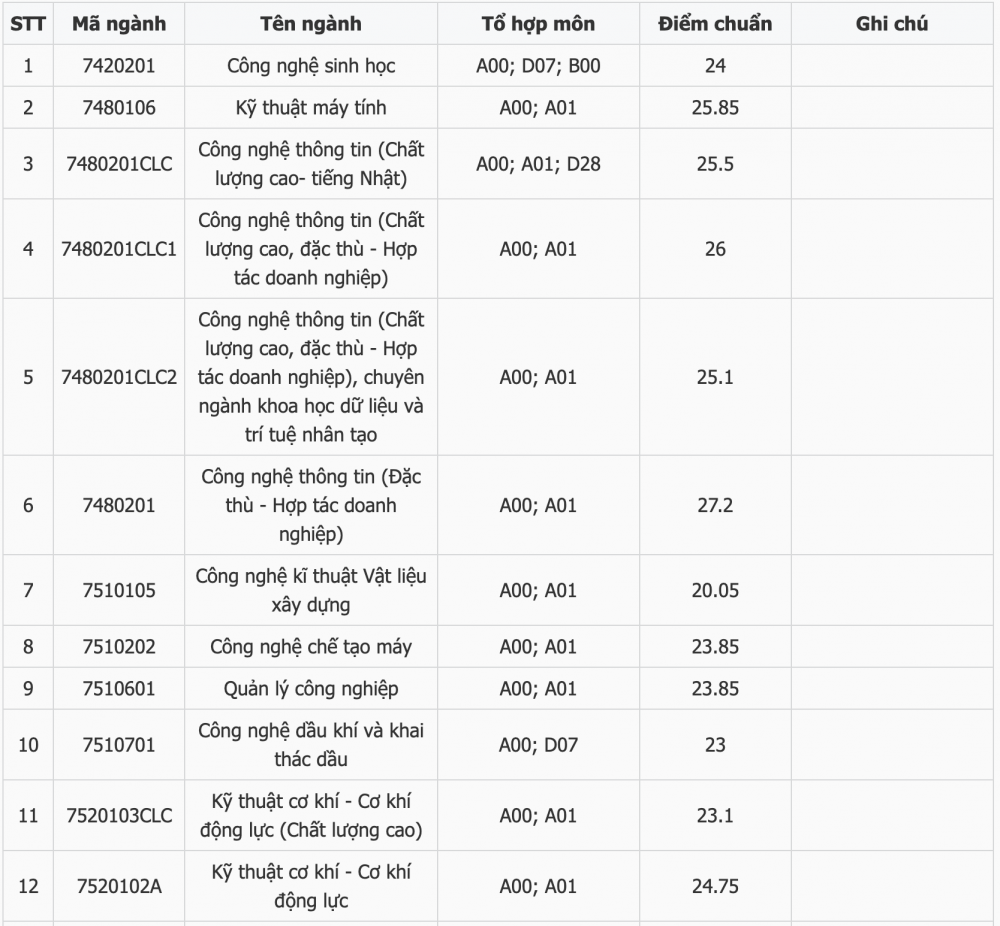 | STT | Mã ngành | Tên ngành | Tổ hợp môn | Điểm chuẩn | Ghi chú |
|---|---|---|---|---|---|
| 1 | 7420201 | Công nghệ sinh học | A00; D07; B00 | 24 | |
| 2 | 7480106 | Kỹ thuật máy tính | A00; A01 | 25.85 | |
| 3 | 7480201CLC | Công nghệ thông tin (Chất lượng cao- tiếng Nhật) | A00; A01; D28 | 25.5 | |
| 4 | 7480201CLC1 | Công nghệ thông tin (Chất lượng cao, đặc thù - Hợp tác doanh nghiệp) | A00; A01 | 26 | |
| 5 | 7480201CLC2 | Công nghệ thông tin (Chất lượng cao, đặc thù - Hợp tác doanh nghiệp), chuyên ngành khoa học dữ liệu và trí tuệ nhân tạo | A00; A01 | 25.1 | |
| 6 | 7480201 | Công nghệ thông tin (Đặc thù - Hợp tác doanh nghiệp) | A00; A01 | 27.2 | |
| 7 | 7510105 | Công nghệ kĩ thuật Vật liệu xây dựng | A00; A01 | 20.05 | |
| 8 | 7510202 | Công nghệ chế tạo máy | A00; A01 | 23.85 | |
| 9 | 7510601 | Quản lý công nghiệp | A00; A01 | 23.85 | |
| 10 | 7510701 | Công nghệ dầu khí và khai thác dầu | A00; D07 | 23 | |
| 11 | 7520103CLC | Kỹ thuật cơ khí - Cơ khí động lực (Chất lượng cao) | A00; A01 | 23.1 | |
| 12 | 7520102A | Kỹ thuật cơ khí - Cơ khí động lực | A00; A01 | 24.75 | |